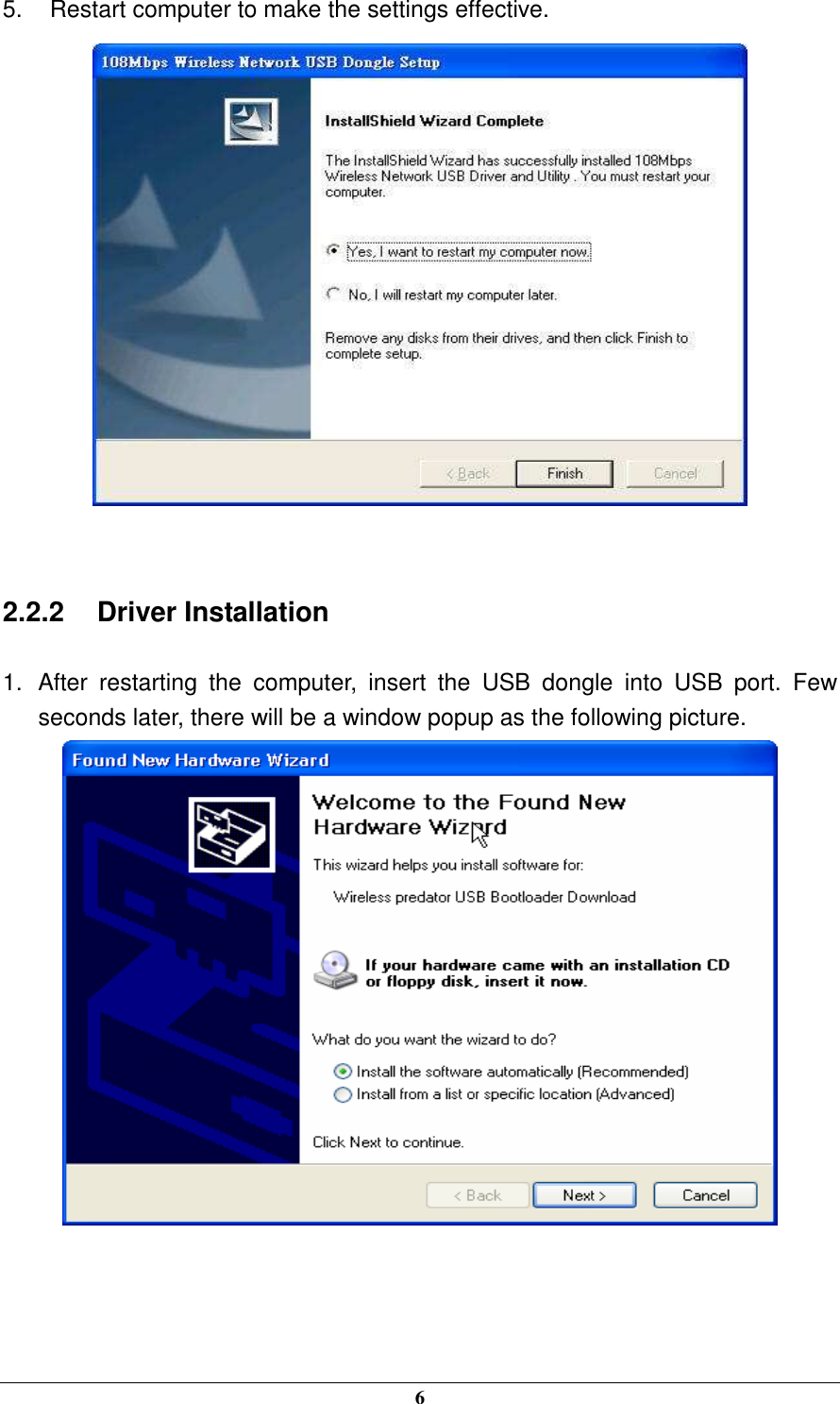 5. Restart computer to make the settings effective.

108Mbps Wireless Network USB Dongle Setup

InstallShield Wizard Complete

The InstallShield Wizard has successfully installed 108Mbps Wireless Network USB Driver and Utility . You must restart your computer.

Yes, I want to restart my computer now.

No, I will restart my computer later.

Remove any disks from their drives, and then click Finish to complete setup.

< Back Finish Cancel

2.2.2 Driver Installation

1. After restarting the computer, insert the USB dongle into USB port. Few seconds later, there will be a window popup as the following picture.

Found New Hardware Wizard

Welcome to the Found New Hardware Wizard

This wizard helps you install software for:

Wireless predator USB Bootloader Download

If your hardware came with an installation CD or floppy disk, insert it now.

What do you want the wizard to do?

Install the software automatically (Recommended)

Install from a list or specific location (Advanced)

Click Next to continue.

< Back Next > Cancel

6